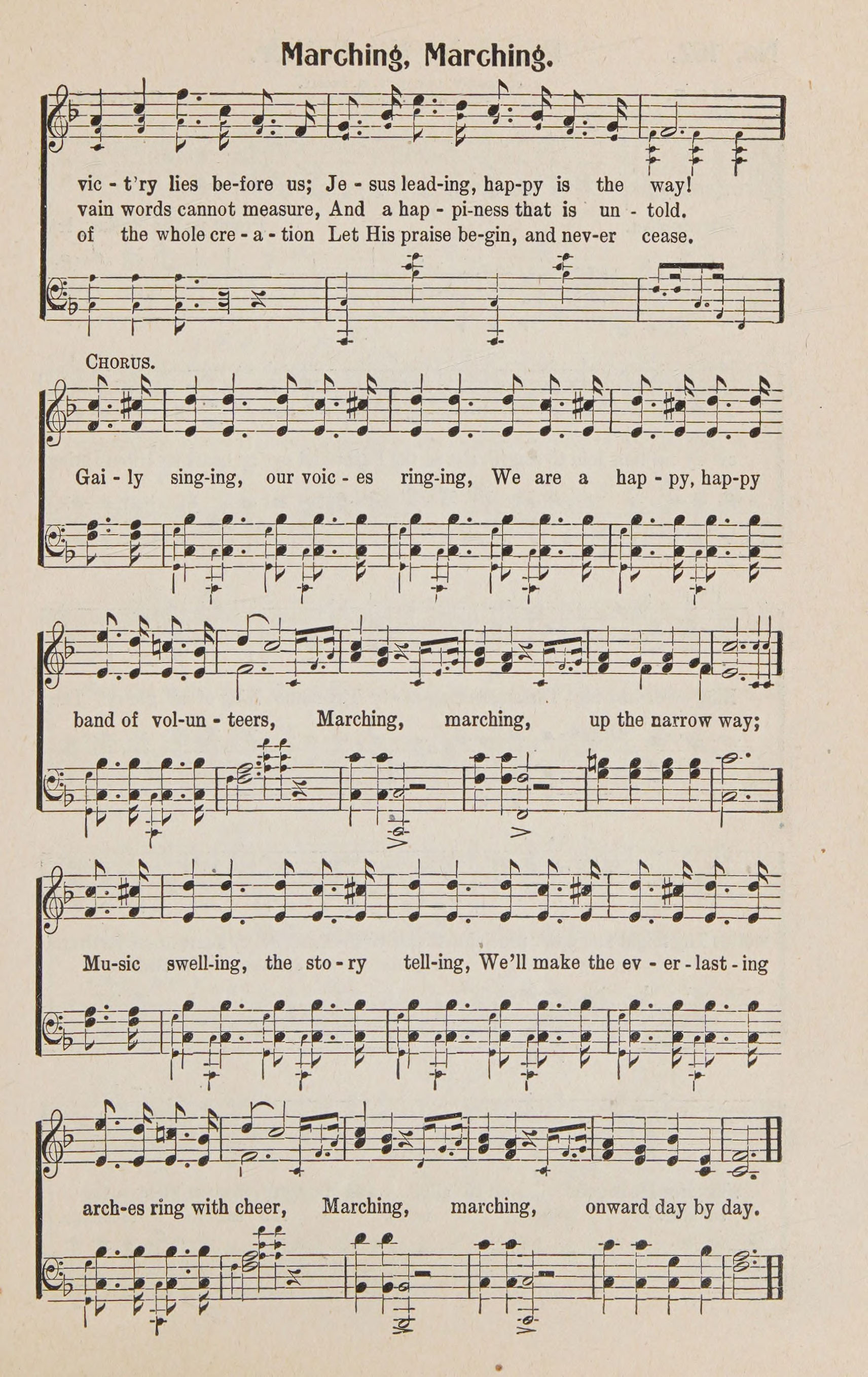 Marching, Marching.

vic - t'ry lies be-fore us; Je - sus lead-ing, hap-py is the way!
vain words cannot measure, And a hap - pi-ness that is un - told.
of the whole cre - a - tion Let His praise be-gin, and nev-er cease.

CHORUS.

Gai - ly sing-ing, our voic - es ring-ing, We are a hap - py, hap-py

band of vol-un - teers, Marching, marching, up the narrow way;

Mu-sic swell-ing, the sto - ry tell-ing, We'll make the ev - er - last - ing

arch-es ring with cheer, Marching, marching, onward day by day.